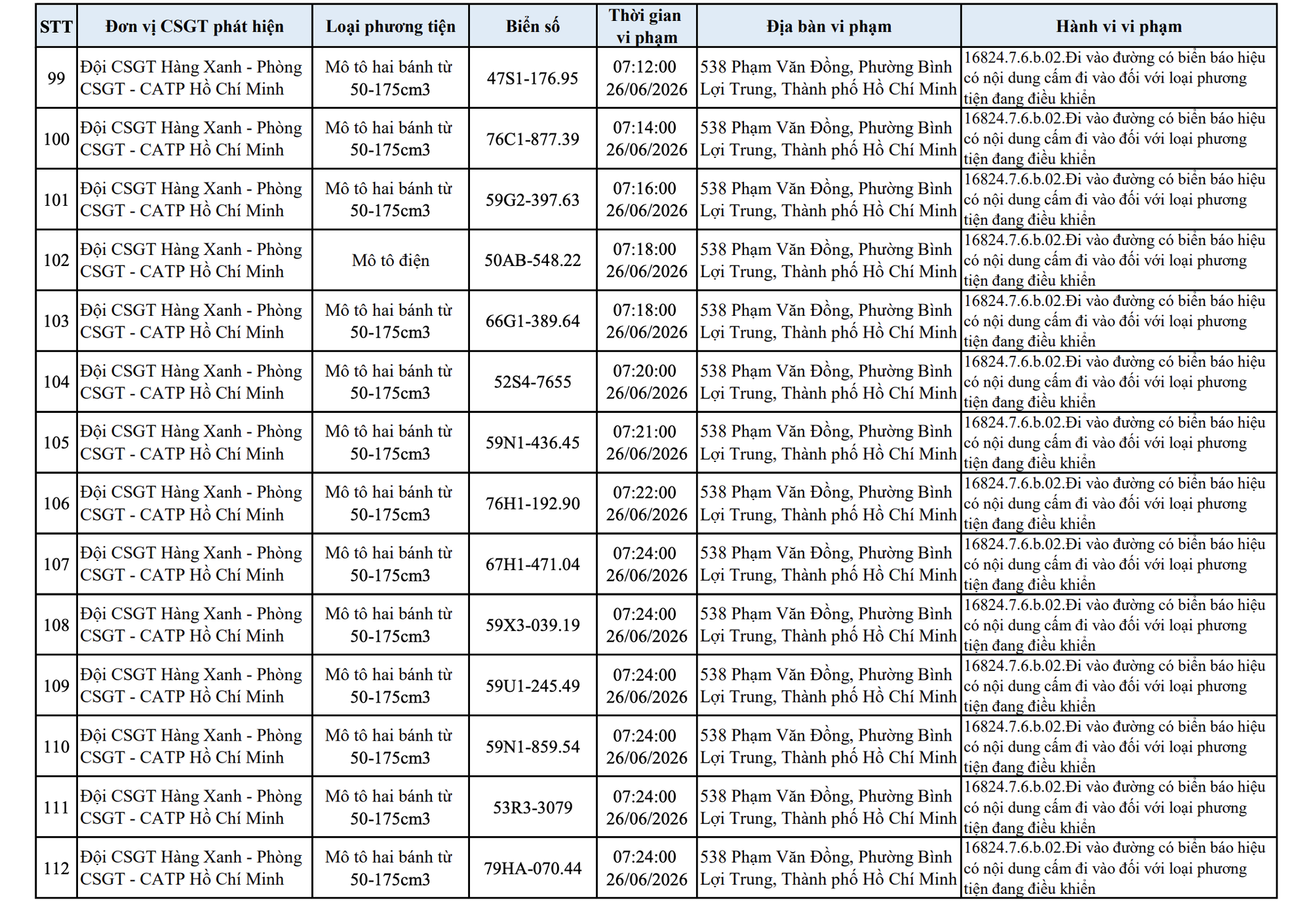 | STT | Đơn vị CSGT phát hiện | Loại phương tiện | Biển số | Thời gian vi phạm | Địa bàn vi phạm | Hành vi vi phạm |
|---|---|---|---|---|---|---|
| 99 | Đội CSGT Hàng Xanh - Phòng CSGT - CATP Hồ Chí Minh | Mô tô hai bánh từ 50-175cm3 | 47S1-176.95 | 07:12:00 26/06/2026 | 538 Phạm Văn Đồng, Phường Bình Lợi Trung, Thành phố Hồ Chí Minh | 16824.7.6.b.02.Đi vào đường có biển báo hiệu có nội dung cấm đi vào đối với loại phương tiện đang điều khiển |
| 100 | Đội CSGT Hàng Xanh - Phòng CSGT - CATP Hồ Chí Minh | Mô tô hai bánh từ 50-175cm3 | 76C1-877.39 | 07:14:00 26/06/2026 | 538 Phạm Văn Đồng, Phường Bình Lợi Trung, Thành phố Hồ Chí Minh | 16824.7.6.b.02.Đi vào đường có biển báo hiệu có nội dung cấm đi vào đối với loại phương tiện đang điều khiển |
| 101 | Đội CSGT Hàng Xanh - Phòng CSGT - CATP Hồ Chí Minh | Mô tô hai bánh từ 50-175cm3 | 59G2-397.63 | 07:16:00 26/06/2026 | 538 Phạm Văn Đồng, Phường Bình Lợi Trung, Thành phố Hồ Chí Minh | 16824.7.6.b.02.Đi vào đường có biển báo hiệu có nội dung cấm đi vào đối với loại phương tiện đang điều khiển |
| 102 | Đội CSGT Hàng Xanh - Phòng CSGT - CATP Hồ Chí Minh | Mô tô điện | 50AB-548.22 | 07:18:00 26/06/2026 | 538 Phạm Văn Đồng, Phường Bình Lợi Trung, Thành phố Hồ Chí Minh | 16824.7.6.b.02.Đi vào đường có biển báo hiệu có nội dung cấm đi vào đối với loại phương tiện đang điều khiển |
| 103 | Đội CSGT Hàng Xanh - Phòng CSGT - CATP Hồ Chí Minh | Mô tô hai bánh từ 50-175cm3 | 66G1-389.64 | 07:18:00 26/06/2026 | 538 Phạm Văn Đồng, Phường Bình Lợi Trung, Thành phố Hồ Chí Minh | 16824.7.6.b.02.Đi vào đường có biển báo hiệu có nội dung cấm đi vào đối với loại phương tiện đang điều khiển |
| 104 | Đội CSGT Hàng Xanh - Phòng CSGT - CATP Hồ Chí Minh | Mô tô hai bánh từ 50-175cm3 | 52S4-7655 | 07:20:00 26/06/2026 | 538 Phạm Văn Đồng, Phường Bình Lợi Trung, Thành phố Hồ Chí Minh | 16824.7.6.b.02.Đi vào đường có biển báo hiệu có nội dung cấm đi vào đối với loại phương tiện đang điều khiển |
| 105 | Đội CSGT Hàng Xanh - Phòng CSGT - CATP Hồ Chí Minh | Mô tô hai bánh từ 50-175cm3 | 59N1-436.45 | 07:21:00 26/06/2026 | 538 Phạm Văn Đồng, Phường Bình Lợi Trung, Thành phố Hồ Chí Minh | 16824.7.6.b.02.Đi vào đường có biển báo hiệu có nội dung cấm đi vào đối với loại phương tiện đang điều khiển |
| 106 | Đội CSGT Hàng Xanh - Phòng CSGT - CATP Hồ Chí Minh | Mô tô hai bánh từ 50-175cm3 | 76H1-192.90 | 07:22:00 26/06/2026 | 538 Phạm Văn Đồng, Phường Bình Lợi Trung, Thành phố Hồ Chí Minh | 16824.7.6.b.02.Đi vào đường có biển báo hiệu có nội dung cấm đi vào đối với loại phương tiện đang điều khiển |
| 107 | Đội CSGT Hàng Xanh - Phòng CSGT - CATP Hồ Chí Minh | Mô tô hai bánh từ 50-175cm3 | 67H1-471.04 | 07:24:00 26/06/2026 | 538 Phạm Văn Đồng, Phường Bình Lợi Trung, Thành phố Hồ Chí Minh | 16824.7.6.b.02.Đi vào đường có biển báo hiệu có nội dung cấm đi vào đối với loại phương tiện đang điều khiển |
| 108 | Đội CSGT Hàng Xanh - Phòng CSGT - CATP Hồ Chí Minh | Mô tô hai bánh từ 50-175cm3 | 59X3-039.19 | 07:24:00 26/06/2026 | 538 Phạm Văn Đồng, Phường Bình Lợi Trung, Thành phố Hồ Chí Minh | 16824.7.6.b.02.Đi vào đường có biển báo hiệu có nội dung cấm đi vào đối với loại phương tiện đang điều khiển |
| 109 | Đội CSGT Hàng Xanh - Phòng CSGT - CATP Hồ Chí Minh | Mô tô hai bánh từ 50-175cm3 | 59U1-245.49 | 07:24:00 26/06/2026 | 538 Phạm Văn Đồng, Phường Bình Lợi Trung, Thành phố Hồ Chí Minh | 16824.7.6.b.02.Đi vào đường có biển báo hiệu có nội dung cấm đi vào đối với loại phương tiện đang điều khiển |
| 110 | Đội CSGT Hàng Xanh - Phòng CSGT - CATP Hồ Chí Minh | Mô tô hai bánh từ 50-175cm3 | 59N1-859.54 | 07:24:00 26/06/2026 | 538 Phạm Văn Đồng, Phường Bình Lợi Trung, Thành phố Hồ Chí Minh | 16824.7.6.b.02.Đi vào đường có biển báo hiệu có nội dung cấm đi vào đối với loại phương tiện đang điều khiển |
| 111 | Đội CSGT Hàng Xanh - Phòng CSGT - CATP Hồ Chí Minh | Mô tô hai bánh từ 50-175cm3 | 53R3-3079 | 07:24:00 26/06/2026 | 538 Phạm Văn Đồng, Phường Bình Lợi Trung, Thành phố Hồ Chí Minh | 16824.7.6.b.02.Đi vào đường có biển báo hiệu có nội dung cấm đi vào đối với loại phương tiện đang điều khiển |
| 112 | Đội CSGT Hàng Xanh - Phòng CSGT - CATP Hồ Chí Minh | Mô tô hai bánh từ 50-175cm3 | 79HA-070.44 | 07:24:00 26/06/2026 | 538 Phạm Văn Đồng, Phường Bình Lợi Trung, Thành phố Hồ Chí Minh | 16824.7.6.b.02.Đi vào đường có biển báo hiệu có nội dung cấm đi vào đối với loại phương tiện đang điều khiển |